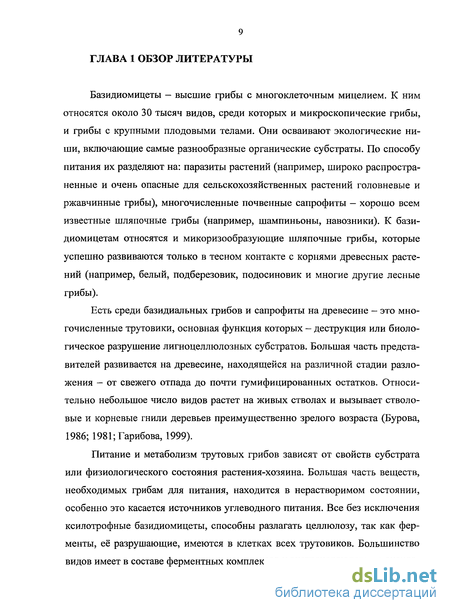 9

ГЛАВА 1 ОБЗОР ЛИТЕРАТУРЫ

Базидиомицеты – высшие грибы с многоклеточным мицелием. К ним относятся около 30 тысяч видов, среди которых и микроскопические грибы, и грибы с крупными плодовыми телами. Они осваивают экологические ниши, включающие самые разнообразные органические субстраты. По способу питания их разделяют на: паразиты растений (например, широко распространенные и очень опасные для сельскохозяйственных растений головневые и ржавчинные грибы), многочисленные почвенные сапрофиты – хорошо всем известные шляпочные грибы (например, шампиньоны, навозники). К базидиомицетам относятся и микоризообразующие шляпочные грибы, которые успешно развиваются только в тесном контакте с корнями древесных растений (например, белый, подберезовик, подосиновик и многие другие лесные грибы).

Есть среди базидиальных грибов и сапрофиты на древесине – это многочисленные трутовики, основная функция которых – деструкция или биологическое разрушение лигноцеллюлозных субстратов. Большая часть представителей развивается на древесине, находящейся на различной стадии разложения – от свежего отпада до почти гумифицированных остатков. Относительно небольшое число видов растет на живых стволах и вызывает стволовые и корневые гнили деревьев преимущественно зрелого возраста (Бурова, 1986; 1981; Гарибова, 1999).

Питание и метаболизм трутовых грибов зависят от свойств субстрата или физиологического состояния растения-хозяина. Большая часть веществ, необходимых грибам для питания, находится в нерастворимом состоянии, особенно это касается источников углеводного питания. Все без исключения ксилотрофные базидиомицеты, способны разлагать целлюлозу, так как ферменты, её разрушающие, имеются в клетках всех трутовиков. Большинство видов имеет в составе ферментных комплек

dsLib.net
библиотека диссертаций